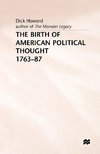 Dick Howard
author of The Marxian Legacy

THE BIRTH OF AMERICAN POLITICAL THOUGHT 1763–87